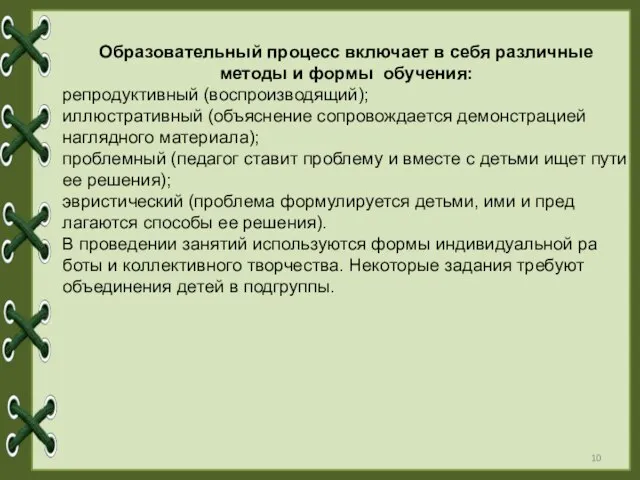 Образовательный процесс включает в себя различные методы и формы обучения:

репродуктивный (воспроизводящий);
иллюстративный (объяснение сопровождается демонстрацией наглядного материала);
проблемный (педагог ставит проблему и вместе с детьми ищет пути ее решения);
эвристический (проблема формулируется детьми, ими и пред лагаются способы ее решения).
В проведении занятий используются формы индивидуальной ра боты и коллективного творчества. Некоторые задания требуют объединения детей в подгруппы.

10